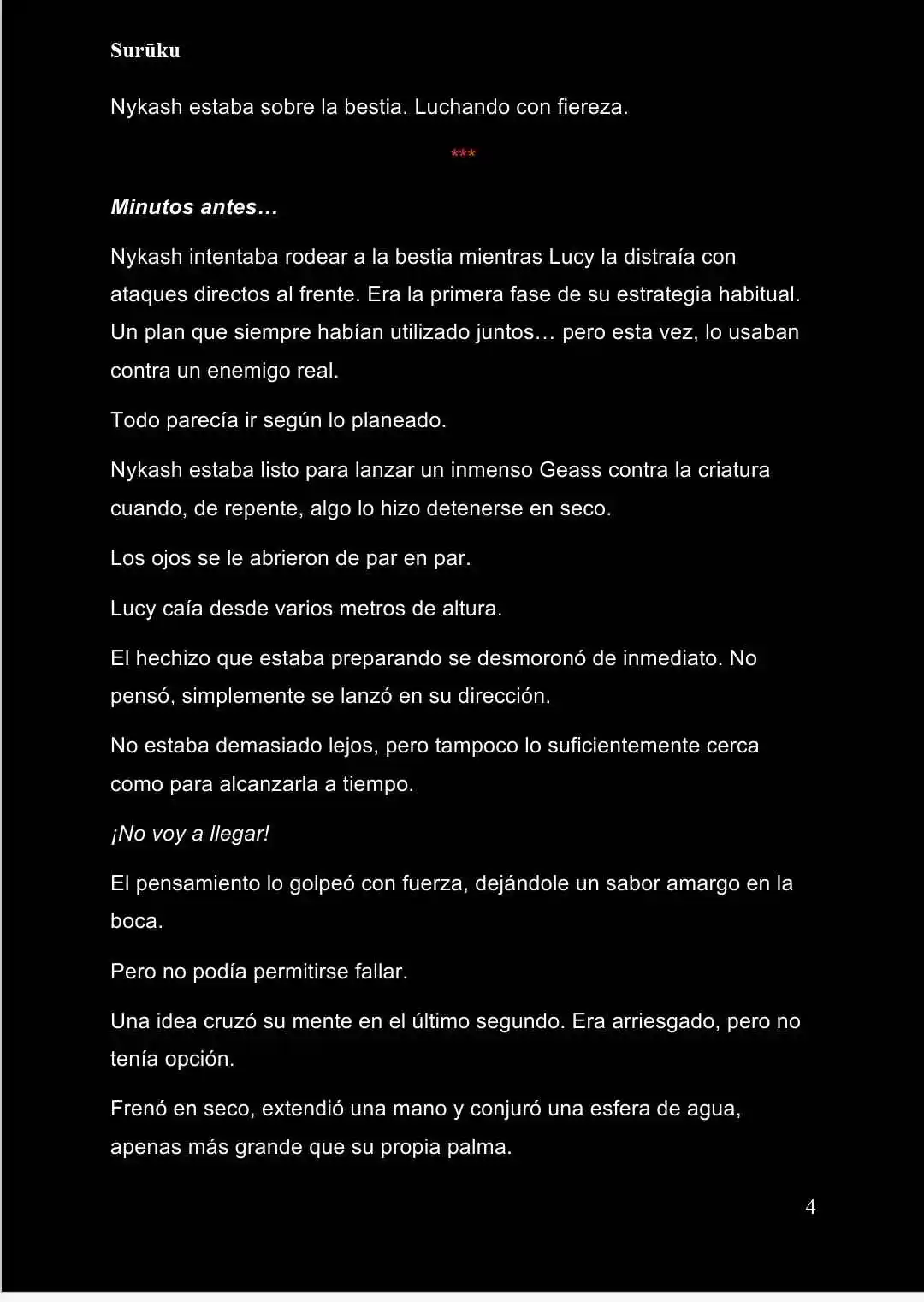 Surūku

Nykash estaba sobre la bestia. Luchando con fiereza.

***

Minutos antes…

Nykash intentaba rodear a la bestia mientras Lucy la distraía con ataques directos al frente. Era la primera fase de su estrategia habitual. Un plan que siempre habían utilizado juntos… pero esta vez, lo usaban contra un enemigo real.

Todo parecía ir según lo planeado.

Nykash estaba listo para lanzar un inmenso Geass contra la criatura cuando, de repente, algo lo hizo detenerse en seco.

Los ojos se le abrieron de par en par.

Lucy caía desde varios metros de altura.

El hechizo que estaba preparando se desmoronó de inmediato. No pensó, simplemente se lanzó en su dirección.

No estaba demasiado lejos, pero tampoco lo suficientemente cerca como para alcanzarla a tiempo.

¡No voy a llegar!

El pensamiento lo golpeó con fuerza, dejándole un sabor amargo en la boca.

Pero no podía permitirse fallar.

Una idea cruzó su mente en el último segundo. Era arriesgado, pero no tenía opción.

Frenó en seco, extendió una mano y conjuró una esfera de agua, apenas más grande que su propia palma.

4